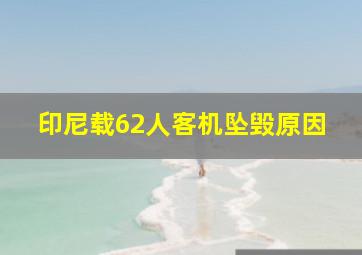 印尼载62人客机坠毁原因